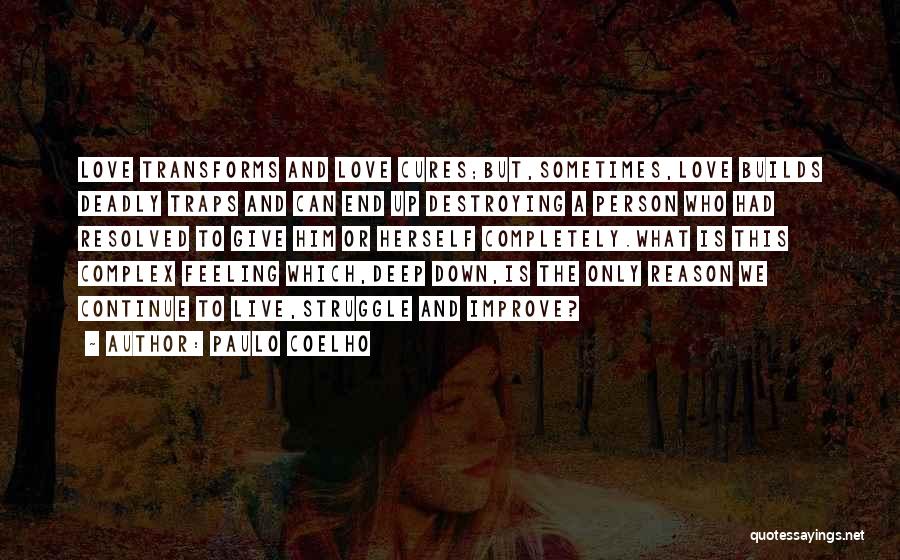 LOVE TRANSFORMS AND LOVE CURES;BUT,SOMETIMES,LOVE BUILDS DEADLY TRAPS AND CAN END UP DESTROYING A PERSON WHO HAD RESOLVED TO GIVE HIM OR HERSELF COMPLETELY.WHAT IS THIS COMPLEX FEELING WHICH,DEEP DOWN,IS THE ONLY REASON WE CONTINUE TO LIVE,STRUGGLE AND IMPROVE?

- AUTHOR: PAULO COELHO

quotessayings.net